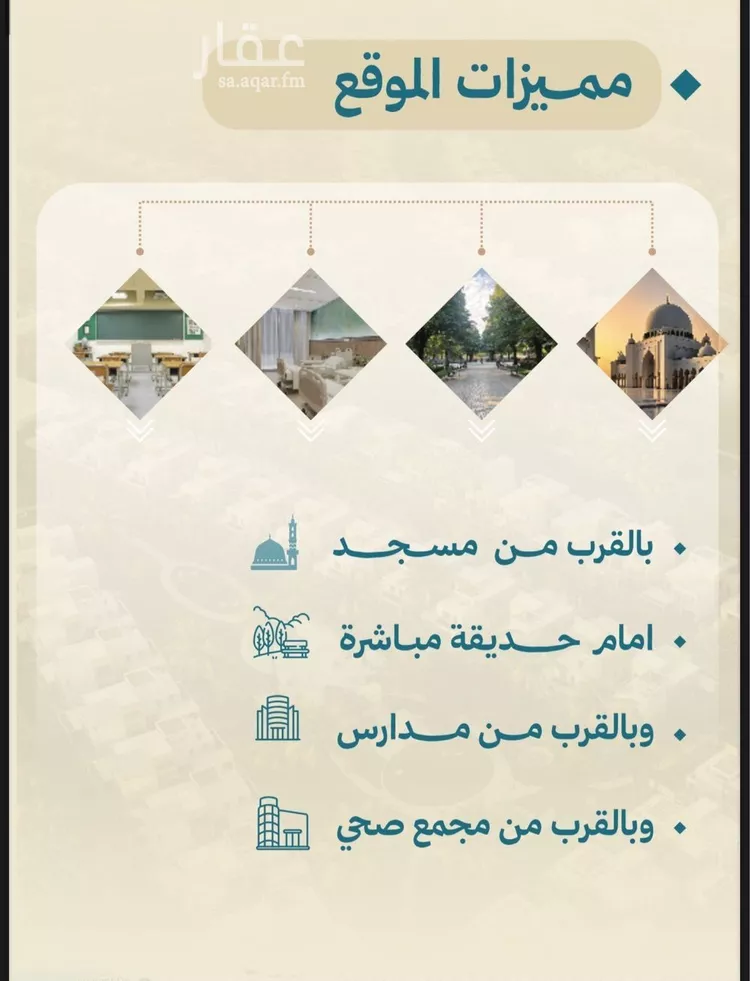 عقار
sa.aqar.fm

مميزات الموقع

• بالقرب من مسجد
• امام حديقة مباشرة
• وبالقرب من مدارس
• وبالقرب من مجمع صحي